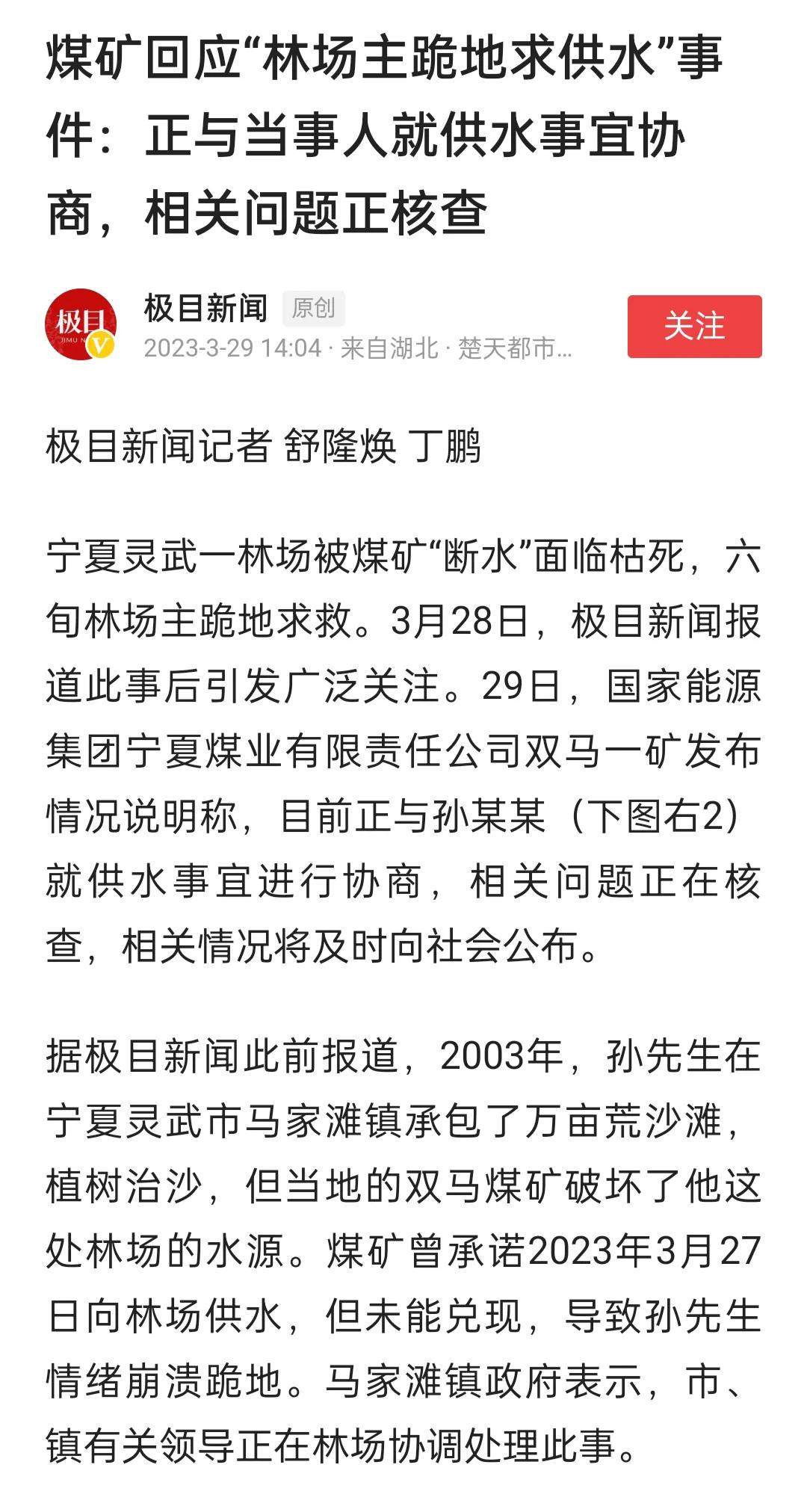 煤矿回应“林场主跪地求供水”事件：正与当事人就供水事宜协商，相关问题正核查

极目
JIMU N
V
极目新闻 原创
2023-3-29 14:04 · 来自湖北 · 楚天都市...
关注

极目新闻记者 舒隆焕 丁鹏

宁夏灵武一林场被煤矿“断水”面临枯死，六旬林场主跪地求救。3月28日，极目新闻报道此事后引发广泛关注。29日，国家能源集团宁夏煤业有限责任公司双马一矿发布情况说明称，目前正与孙某某（下图右2）就供水事宜进行协商，相关问题正在核查，相关情况将及时向社会公布。

据极目新闻此前报道，2003年，孙先生在宁夏灵武市马家滩镇承包了万亩荒沙滩，植树治沙，但当地的双马煤矿破坏了他这处林场的水源。煤矿曾承诺2023年3月27日向林场供水，但未能兑现，导致孙先生情绪崩溃跪地。马家滩镇政府表示，市、镇有关领导正在林场协调处理此事。